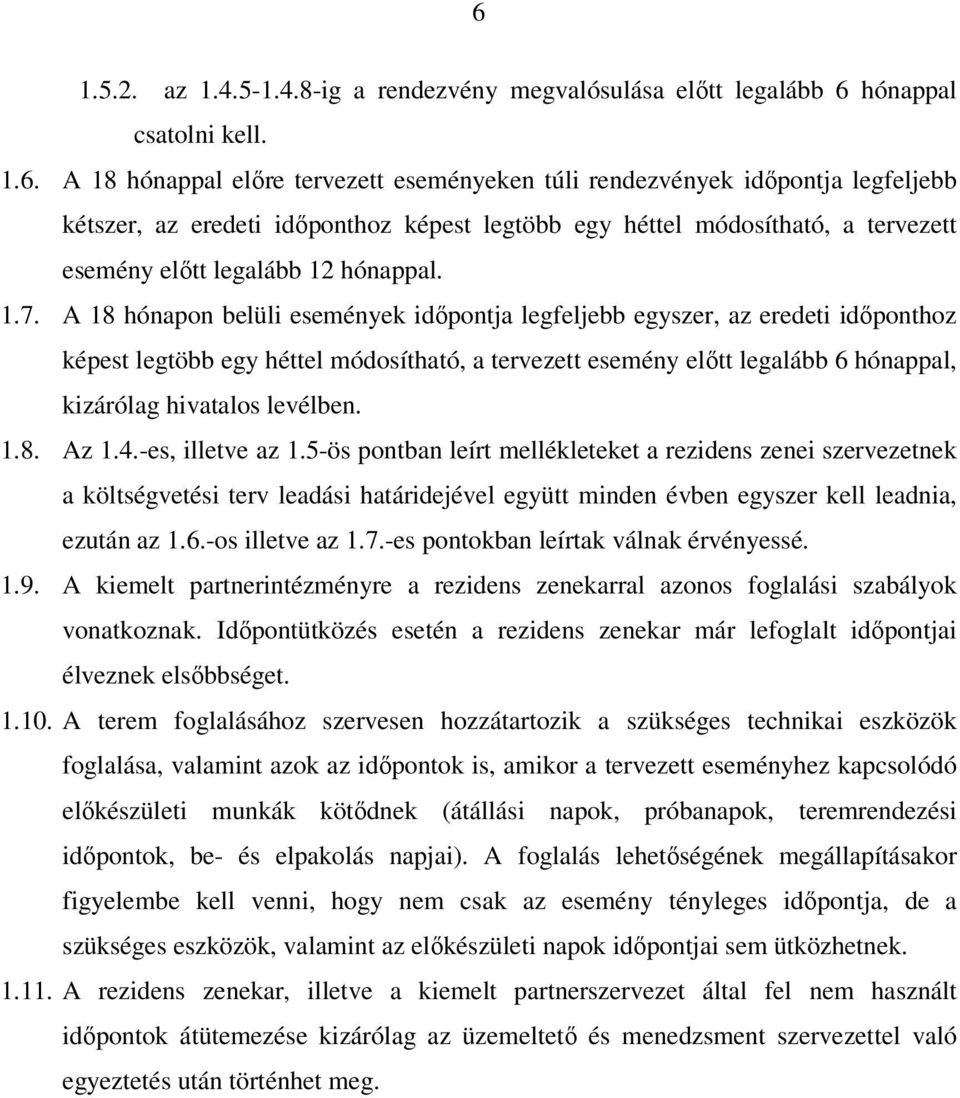 6

1.5.2. az 1.4.5-1.4.8-ig a rendezvény megvalósulása előtt legalább 6 hónappal csatolni kell.

1.6. A 18 hónappal előre tervezett eseményeken túli rendezvények időpontja legfeljebb kétszer, az eredeti időponthoz képest legtöbb egy héttel módosítható, a tervezett esemény előtt legalább 12 hónappal.

1.7. A 18 hónapon belüli események időpontja legfeljebb egyszer, az eredeti időponthoz képest legtöbb egy héttel módosítható, a tervezett esemény előtt legalább 6 hónappal, kizárólag hivatalos levélben.

1.8. Az 1.4.-es, illetve az 1.5-ös pontban leírt mellékleteket a rezidens zenei szervezetnek a költségvetési terv leadási határidejével együtt minden évben egyszer kell leadnia, ezután az 1.6.-os illetve az 1.7.-es pontokban leírtak válnak érvényessé.

1.9. A kiemelt partnerintézményre a rezidens zenekarral azonos foglalási szabályok vonatkoznak. Időpontütközés esetén a rezidens zenekar már lefoglalt időpontjai élveznek elsőbbséget.

1.10. A terem foglalásához szervesen hozzátartozik a szükséges technikai eszközök foglalása, valamint azok az időpontok is, amikor a tervezett eseményhez kapcsolódó előkészületi munkák kötődnek (átállási napok, próbanapok, teremrendezési időpontok, be- és elpakolás napjai). A foglalás lehetőségének megállapításakor figyelembe kell venni, hogy nem csak az esemény tényleges időpontja, de a szükséges eszközök, valamint az előkészületi napok időpontjai sem ütközhetnek.

1.11. A rezidens zenekar, illetve a kiemelt partnerszervezet által fel nem használt időpontok átütemezése kizárólag az üzemeltető és menedzsment szervezettel való egyeztetés után történhet meg.